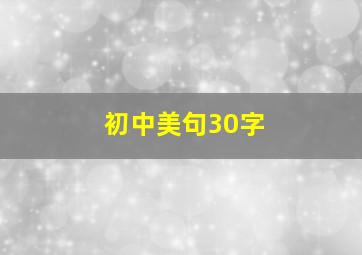 初中美句30字